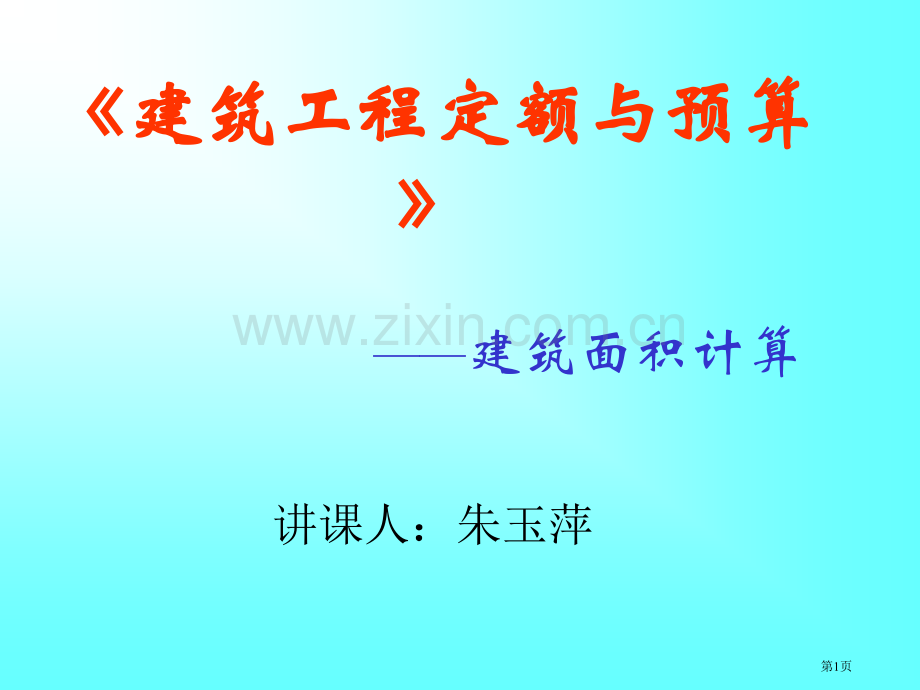 《建筑工程定额与预算》

www.zixin.com.cn

——建筑面积计算

讲课人：朱玉萍

第1页